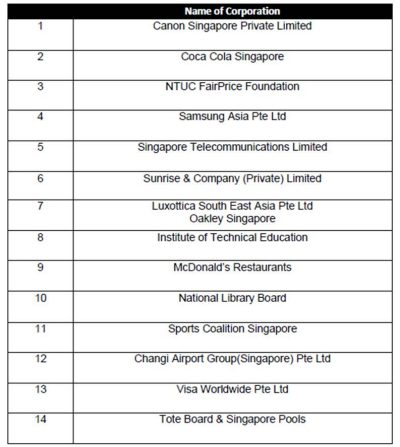 |  | Name of Corporation |
|---|---|
| 1 | Canon Singapore Private Limited |
| 2 | Coca Cola Singapore |
| 3 | NTUC FairPrice Foundation |
| 4 | Samsung Asia Pte Ltd |
| 5 | Singapore Telecommunications Limited |
| 6 | Sunrise & Company (Private) Limited |
| 7 | Luxottica South East Asia Pte Ltd Oakley Singapore |
| 8 | Institute of Technical Education |
| 9 | McDonald's Restaurants |
| 10 | National Library Board |
| 11 | Sports Coalition Singapore |
| 12 | Changi Airport Group(Singapore) Pte Ltd |
| 13 | Visa Worldwide Pte Ltd |
| 14 | Tote Board & Singapore Pools |